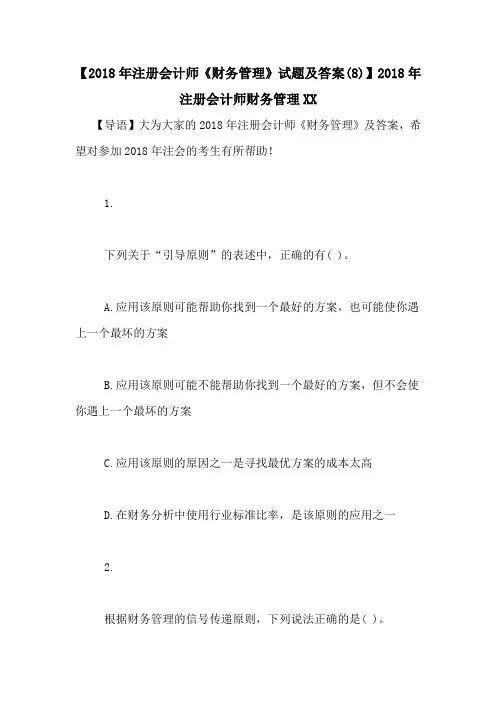 【2018年注册会计师《财务管理》试题及答案(8)】2018年注册会计师财务管理XX

【导语】大为大家的2018年注册会计师《财务管理》及答案，希望对参加2018年注会的考生有所帮助！

1.

下列关于“引导原则”的表述中，正确的有( )。

A.应用该原则可能帮助你找到一个最好的方案，也可能使你遇上一个最坏的方案

B.应用该原则可能不能帮助你找到一个最好的方案，但不会使你遇上一个最坏的方案

C.应用该原则的原因之一是寻找最优方案的成本太高

D.在财务分析中使用行业标准比率，是该原则的应用之一

2.

根据财务管理的信号传递原则，下列说法正确的是( )。